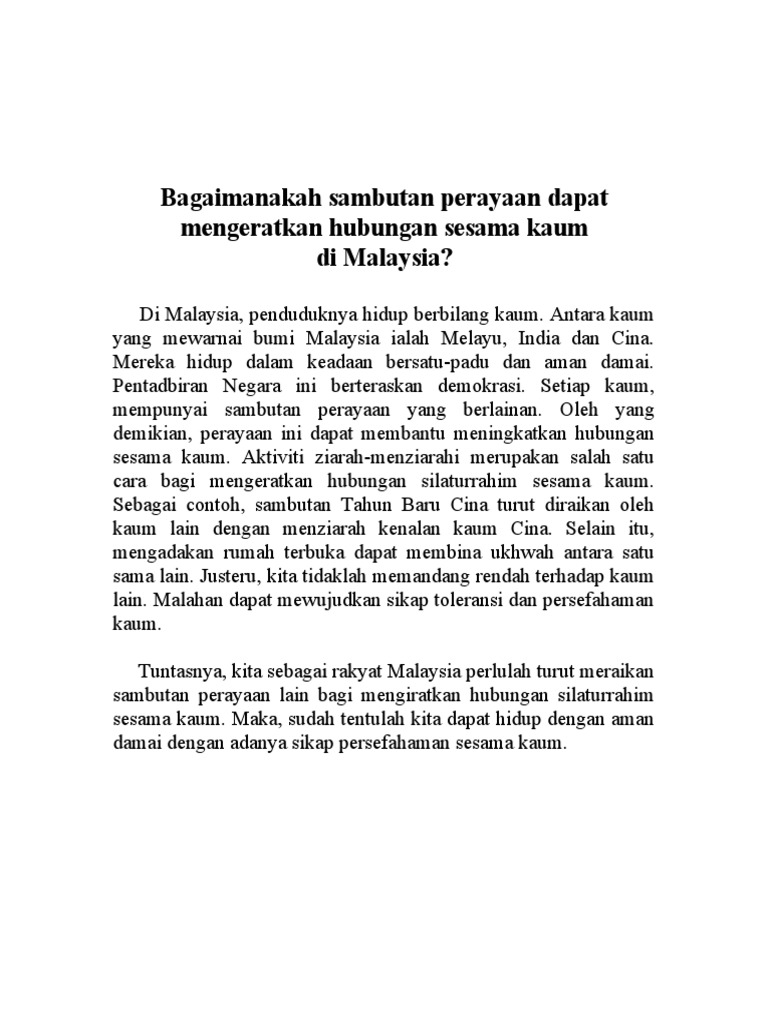 Bagaimanakah sambutan perayaan dapat mengeratkan hubungan sesama kaum di Malaysia?

Di Malaysia, penduduknya hidup berbilang kaum. Antara kaum yang mewarnai bumi Malaysia ialah Melayu, India dan Cina. Mereka hidup dalam keadaan bersatu-padu dan aman damai. Pentadbiran Negara ini berteraskan demokrasi. Setiap kaum, mempunyai sambutan perayaan yang berlainan. Oleh yang demikian, perayaan ini dapat membantu meningkatkan hubungan sesama kaum. Aktiviti ziarah-menziarahi merupakan salah satu cara bagi mengeratkan hubungan silaturrahim sesama kaum. Sebagai contoh, sambutan Tahun Baru Cina turut diraikan oleh kaum lain dengan menziarah kenalan kaum Cina. Selain itu, mengadakan rumah terbuka dapat membina ukhwah antara satu sama lain. Justeru, kita tidaklah memandang rendah terhadap kaum lain. Malahan dapat mewujudkan sikap toleransi dan persefahaman kaum.

Tuntasnya, kita sebagai rakyat Malaysia perlulah turut meraikan sambutan perayaan lain bagi mengiratkan hubungan silaturrahim sesama kaum. Maka, sudah tentulah kita dapat hidup dengan aman damai dengan adanya sikap persefahaman sesama kaum.